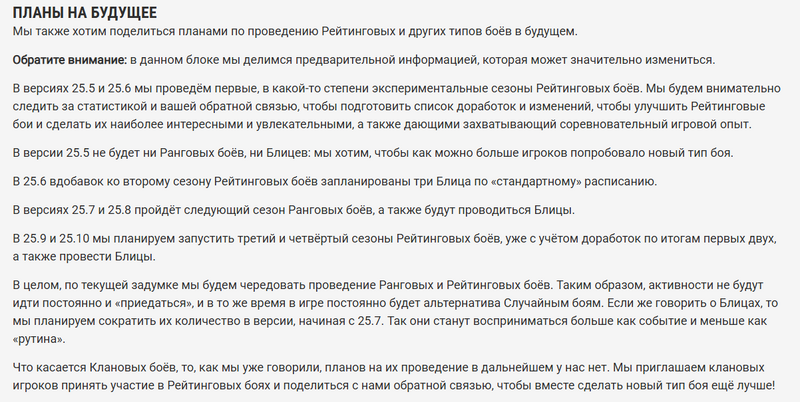 ПЛАНЫ НА БУДУЩЕЕ
Мы также хотим поделиться планами по проведению Рейтинговых и других типов боёв в будущем.

Обратите внимание: в данном блоке мы делимся предварительной информацией, которая может значительно измениться.

В версиях 25.5 и 25.6 мы проведём первые, в какой-то степени экспериментальные сезоны Рейтинговых боёв. Мы будем внимательно следить за статистикой и вашей обратной связью, чтобы подготовить список доработок и изменений, чтобы улучшить Рейтинговые бои и сделать их наиболее интересными и увлекательными, а также дающими захватывающий соревновательный игровой опыт.

В версии 25.5 не будет ни Ранговых боёв, ни Блицев: мы хотим, чтобы как можно больше игроков попробовало новый тип боя.

В 25.6 вдобавок ко второму сезону Рейтинговых боёв запланированы три Блица по «стандартному» расписанию.

В версиях 25.7 и 25.8 пройдёт следующий сезон Ранговых боёв, а также будут проводиться Блицы.

В 25.9 и 25.10 мы планируем запустить третий и четвёртый сезоны Рейтинговых боёв, уже с учётом доработок по итогам первых двух, а также провести Блицы.

В целом, по текущей задумке мы будем чередовать проведение Ранговых и Рейтинговых боёв. Таким образом, активности не будут идти постоянно и «приедаться», и в то же время в игре постоянно будет альтернатива Случайным боям. Если же говорить о Блицах, то мы планируем сократить их количество в версии, начиная с 25.7. Так они станут восприниматься больше как событие и меньше как «рутина».

Что касается Клановых боёв, то, как мы уже говорили, планов на их проведение в дальнейшем у нас нет. Мы приглашаем клановых игроков принять участие в Рейтинговых боях и поделиться с нами обратной связью, чтобы вместе сделать новый тип боя ещё лучше!